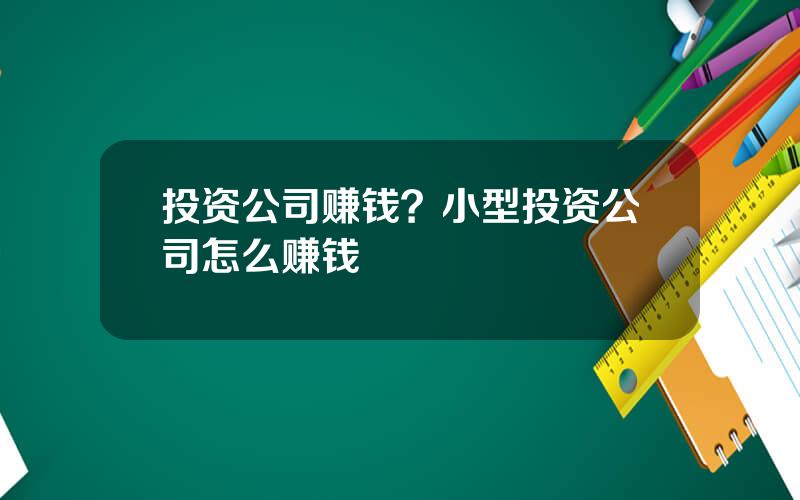 投资公司赚钱？小型投资公司怎么赚钱